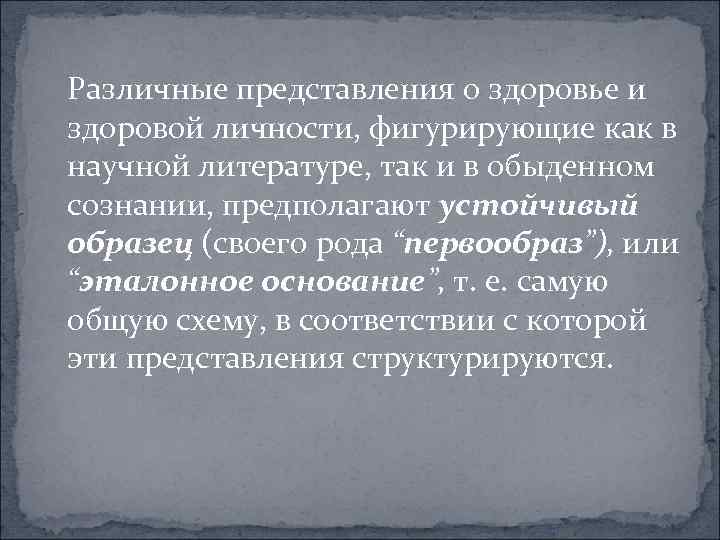 Различные представления о здоровье и здоровой личности, фигурирующие как в научной литературе, так и в обыденном сознании, предполагают устойчивый образец (своего рода “первообраз”), или “эталонное основание”, т. е. самую общую схему, в соответствии с которой эти представления структурируются.